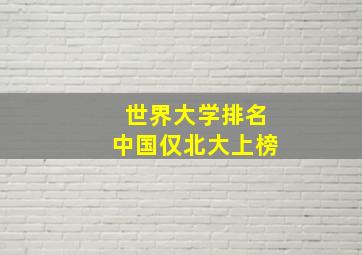 世界大学排名
中国仅北大上榜